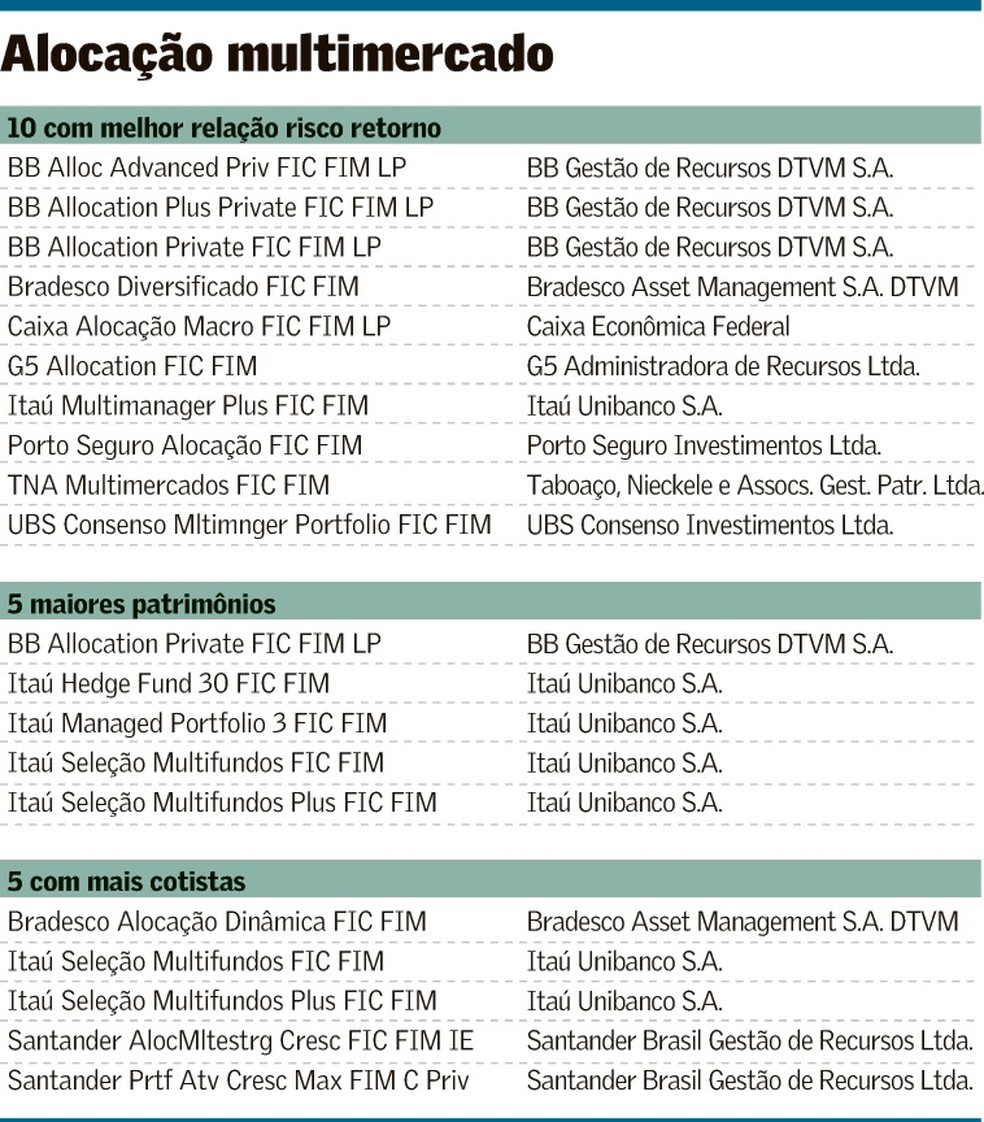 Alocação multimercado

| 10 com melhor relação risco retorno | |
|---|---|
| BB Alloc Advanced Priv FIC FIM LP | BB Gestão de Recursos DTVM S.A. |
| BB Allocation Plus Private FIC FIM LP | BB Gestão de Recursos DTVM S.A. |
| BB Allocation Private FIC FIM LP | BB Gestão de Recursos DTVM S.A. |
| Bradesco Diversificado FIC FIM | Bradesco Asset Management S.A. DTVM |
| Caixa Alocação Macro FIC FIM LP | Caixa Econômica Federal |
| G5 Allocation FIC FIM | G5 Administradora de Recursos Ltda. |
| Itaú Multimanager Plus FIC FIM | Itaú Unibanco S.A. |
| Porto Seguro Alocação FIC FIM | Porto Seguro Investimentos Ltda. |
| TNA Multimercados FIC FIM | Taboaço, Nieckele e Assocs. Gest. Patr. Ltda. |
| UBS Consenso Mltimnger Portfolio FIC FIM | UBS Consenso Investimentos Ltda. |

| 5 maiores patrimônios | |
|---|---|
| BB Allocation Private FIC FIM LP | BB Gestão de Recursos DTVM S.A. |
| Itaú Hedge Fund 30 FIC FIM | Itaú Unibanco S.A. |
| Itaú Managed Portfolio 3 FIC FIM | Itaú Unibanco S.A. |
| Itaú Seleção Multifundos FIC FIM | Itaú Unibanco S.A. |
| Itaú Seleção Multifundos Plus FIC FIM | Itaú Unibanco S.A. |

| 5 com mais cotistas | |
|---|---|
| Bradesco Alocação Dinâmica FIC FIM | Bradesco Asset Management S.A. DTVM |
| Itaú Seleção Multifundos FIC FIM | Itaú Unibanco S.A. |
| Itaú Seleção Multifundos Plus FIC FIM | Itaú Unibanco S.A. |
| Santander AlocMltestrg Cresc FIC FIM IE | Santander Brasil Gestão de Recursos Ltda. |
| Santander Prtf Atv Cresc Max FIM C Priv | Santander Brasil Gestão de Recursos Ltda. |